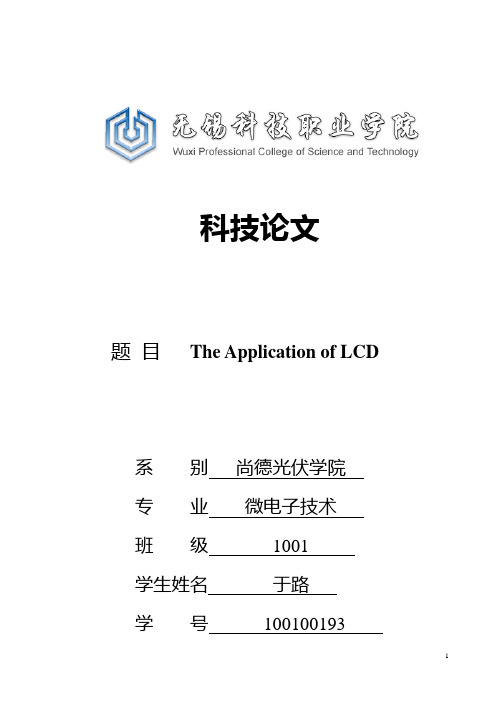 无锡科技职业学院
Wuxi Professional College of Science and Technology

科技论文

题 目 The Application of LCD

系 别 尚德光伏学院

专 业 微电子技术

班 级 1001

学生姓名 于路

学 号 100100193

1